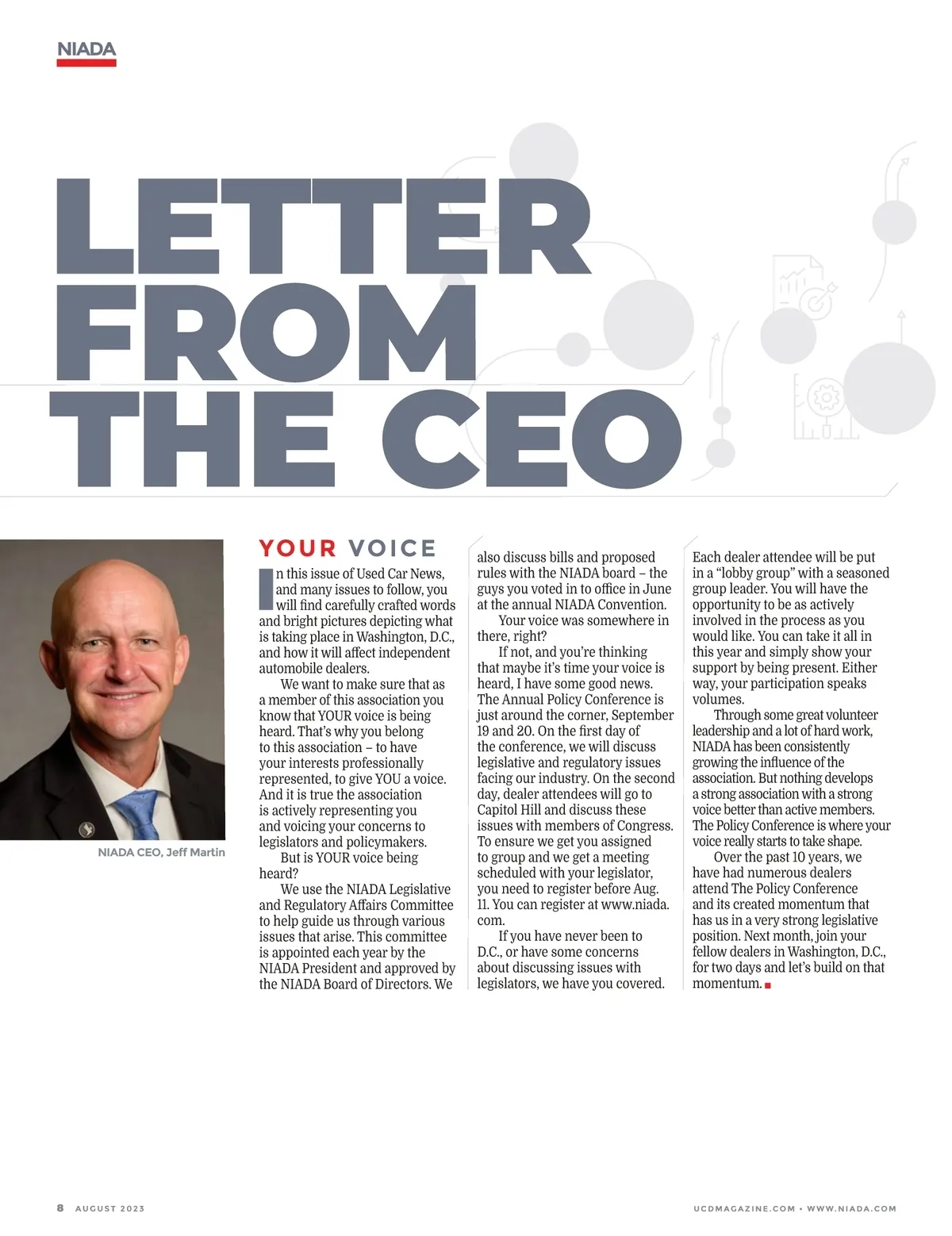 NIADA

LETTER FROM THE CEO

NIADA CEO, Jeff Martin

YOUR VOICE

In this issue of Used Car News, and many issues to follow, you will find carefully crafted words and bright pictures depicting what is taking place in Washington, D.C., and how it will affect independent automobile dealers.

We want to make sure that as a member of this association you know that YOUR voice is being heard. That's why you belong to this association – to have your interests professionally represented, to give YOU a voice. And it is true the association is actively representing you and voicing your concerns to legislators and policymakers.

But is YOUR voice being heard?

We use the NIADA Legislative and Regulatory Affairs Committee to help guide us through various issues that arise. This committee is appointed each year by the NIADA President and approved by the NIADA Board of Directors. We also discuss bills and proposed rules with the NIADA board – the guys you voted in to office in June at the annual NIADA Convention.

Your voice was somewhere in there, right?

If not, and you're thinking that maybe it's time your voice is heard, I have some good news. The Annual Policy Conference is just around the corner, September 19 and 20. On the first day of the conference, we will discuss legislative and regulatory issues facing our industry. On the second day, dealer attendees will go to Capitol Hill and discuss these issues with members of Congress. To ensure we get you assigned to group and we get a meeting scheduled with your legislator, you need to register before Aug. 11. You can register at www.niada.com.

If you have never been to D.C., or have some concerns about discussing issues with legislators, we have you covered. Each dealer attendee will be put in a "lobby group" with a seasoned group leader. You will have the opportunity to be as actively involved in the process as you would like. You can take it all in this year and simply show your support by being present. Either way, your participation speaks volumes.

Through some great volunteer leadership and a lot of hard work, NIADA has been consistently growing the influence of the association. But nothing develops a strong association with a strong voice better than active members. The Policy Conference is where your voice really starts to take shape.

Over the past 10 years, we have had numerous dealers attend The Policy Conference and its created momentum that has us in a very strong legislative position. Next month, join your fellow dealers in Washington, D.C., for two days and let's build on that momentum.

8 AUGUST 2023

UCDMAGAZINE.COM • WWW.NIADA.COM